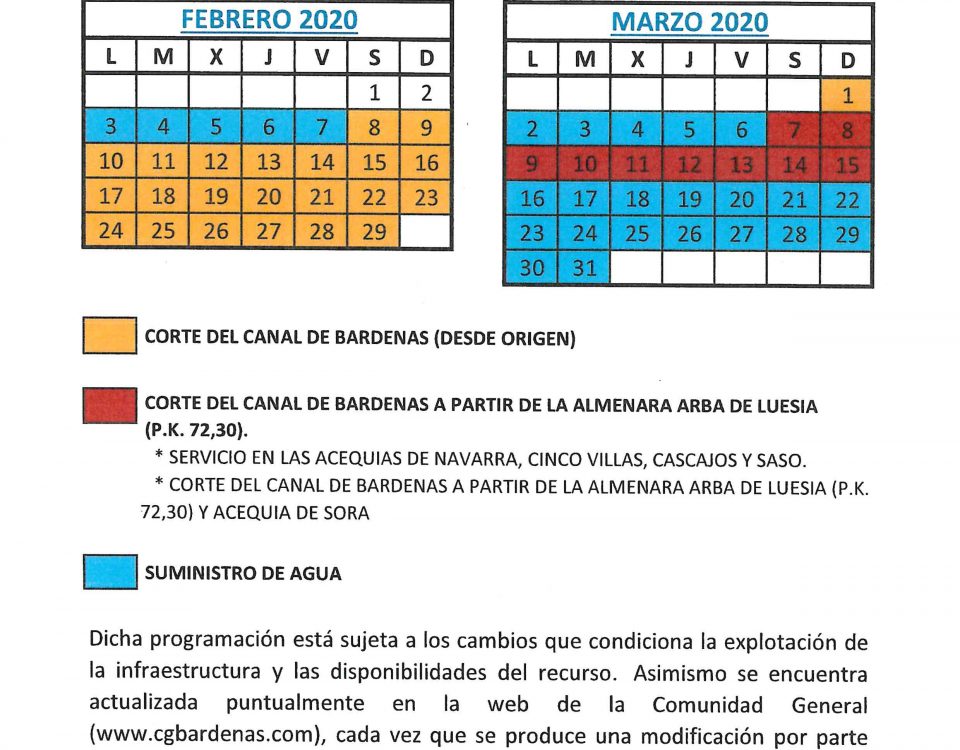 FEBRERO 2020

| L | M | X | J | V | S | D |
|---|---|---|---|---|---|---|
| | | | | | 1 | 2 |
| 3 | 4 | 5 | 6 | 7 | 8 | 9 |
| 10 | 11 | 12 | 13 | 14 | 15 | 16 |
| 17 | 18 | 19 | 20 | 21 | 22 | 23 |
| 24 | 25 | 26 | 27 | 28 | 29 | |

MARZO 2020

| L | M | X | J | V | S | D |
|---|---|---|---|---|---|---|
| | | | | | | 1 |
| 2 | 3 | 4 | 5 | 6 | 7 | 8 |
| 9 | 10 | 11 | 12 | 13 | 14 | 15 |
| 16 | 17 | 18 | 19 | 20 | 21 | 22 |
| 23 | 24 | 25 | 26 | 27 | 28 | 29 |
| 30 | 31 | | | | | |

CORTE DEL CANAL DE BARDENAS (DESDE ORIGEN)

CORTE DEL CANAL DE BARDENAS A PARTIR DE LA ALMENARA ARBA DE LUESIA (P.K. 72,30).
* SERVICIO EN LAS ACEQUIAS DE NAVARRA, CINCO VILLAS, CASCAJOS Y SASO.
* CORTE DEL CANAL DE BARDENAS A PARTIR DE LA ALMENARA ARBA DE LUESIA (P.K. 72,30) Y ACEQUIA DE SORA

SUMINISTRO DE AGUA

Dicha programación está sujeta a los cambios que condiciona la explotación de la infraestructura y las disponibilidades del recurso. Asimismo se encuentra actualizada puntualmente en la web de la Comunidad General (www.cgbardenas.com), cada vez que se produce una modificación por parte